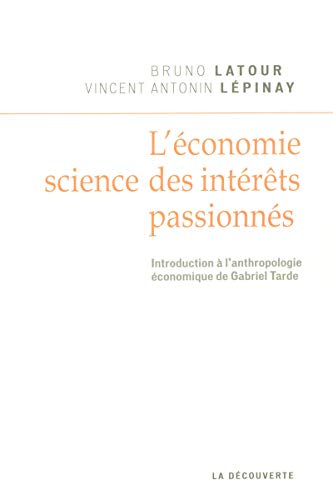 BRUNO LATOUR
VINCENT ANTONIN LÉPINAY

L'économie science des intérêts passionnés

Introduction à l'anthropologie économique de Gabriel Tarde

LA DÉCOUVERTE